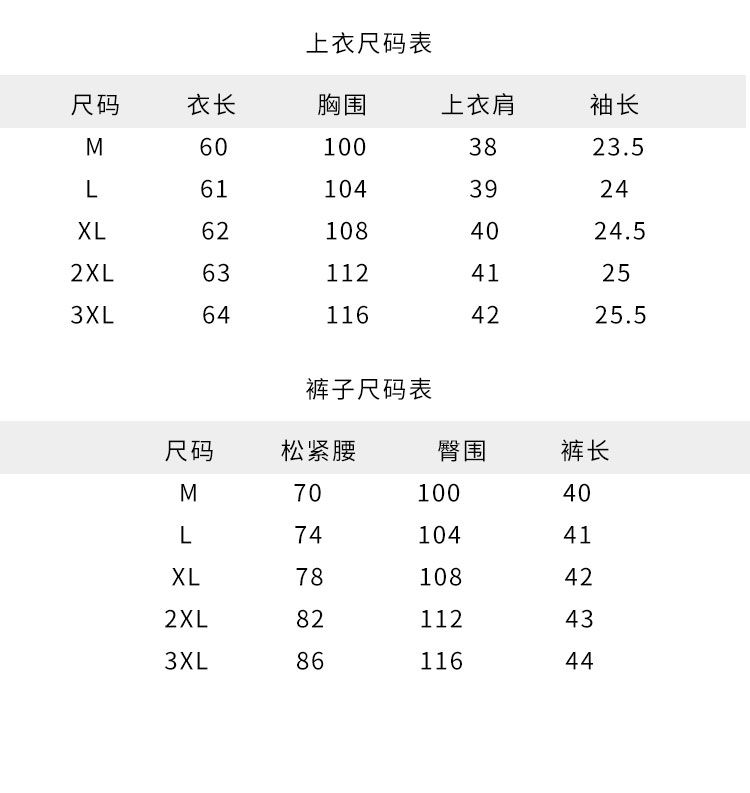 上衣尺码表

| 尺码 | 衣长 | 胸围 | 上衣肩 | 袖长 |
|---|---|---|---|---|
| M | 60 | 100 | 38 | 23.5 |
| L | 61 | 104 | 39 | 24 |
| XL | 62 | 108 | 40 | 24.5 |
| 2XL | 63 | 112 | 41 | 25 |
| 3XL | 64 | 116 | 42 | 25.5 |

裤子尺码表

| 尺码 | 松紧腰 | 臀围 | 裤长 |
|---|---|---|---|
| M | 70 | 100 | 40 |
| L | 74 | 104 | 41 |
| XL | 78 | 108 | 42 |
| 2XL | 82 | 112 | 43 |
| 3XL | 86 | 116 | 44 |